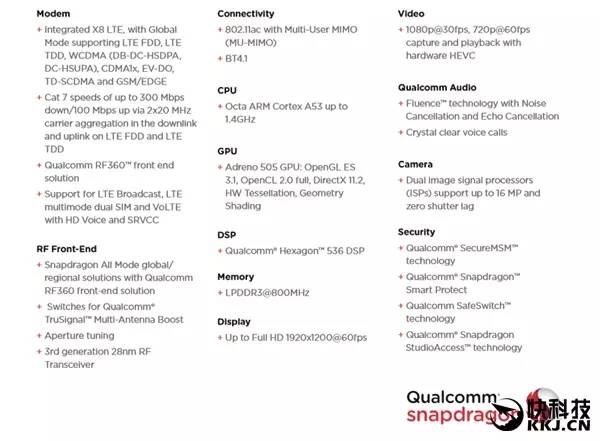 Modem

+ Integrated X8 LTE, with Global Mode supporting LTE FDD, LTE TDD, WCDMA (DB-DC-HSDPA, DC-HSUPA), CDMA1x, EV-DO, TD-SCDMA and GSM/EDGE
+ Cat 7 speeds of up to 300 Mbps down/100 Mbps up via 2x20 MHz carrier aggregation in the downlink and uplink on LTE FDD and LTE TDD
+ Qualcomm RF360™ front end solution
+ Support for LTE Broadcast, LTE multimode dual SIM and VoLTE with HD Voice and SRVCC

RF Front-End

+ Snapdragon All Mode global/regional solutions with Qualcomm RF360 front-end solution
+ Switches for Qualcomm® TruSignal™ Multi-Antenna Boost
+ Aperture tuning
+ 3rd generation 28nm RF Transceiver

Connectivity

+ 802.11ac with Multi-User MIMO (MU-MIMO)
+ BT4.1

CPU

+ Octa ARM Cortex A53 up to 1.4GHz

GPU

+ Adreno 505 GPU: OpenGL ES 3.1, OpenCL 2.0 full, DirectX 11.2, HW Tessellation, Geometry Shading

DSP

+ Qualcomm® Hexagon™ 536 DSP

Memory

+ LPDDR3@800MHz

Display

+ Up to Full HD 1920x1200@60fps

Video

+ 1080p@30fps, 720p@60fps capture and playback with hardware HEVC

Qualcomm Audio

+ Fluence™ technology with Noise Cancellation and Echo Cancellation
+ Crystal clear voice calls

Camera

+ Dual image signal processors (ISPs) support up to 16 MP and zero shutter lag

Security

+ Qualcomm® SecureMSM™ technology
+ Qualcomm® Snapdragon™ Smart Protect
+ Qualcomm SafeSwitch™ technology
+ Qualcomm® Snapdragon StudioAccess™ technology

Qualcomm snapdragon

快科技 KKJ.CN